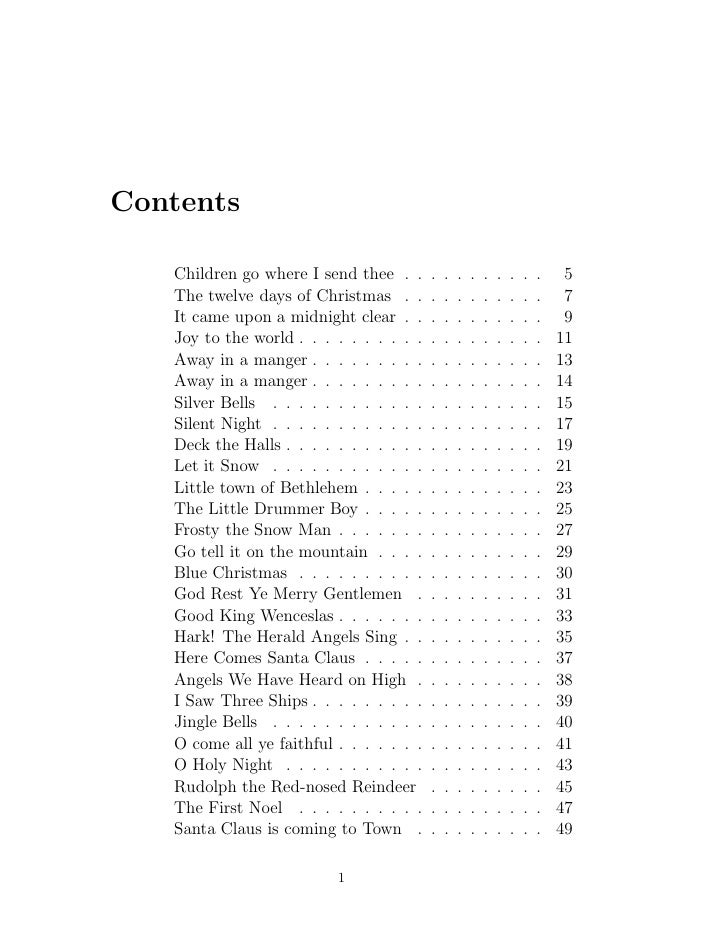 Contents

Children go where I send thee . . . . . . . . . . . 5
The twelve days of Christmas . . . . . . . . . . . 7
It came upon a midnight clear . . . . . . . . . . . 9
Joy to the world . . . . . . . . . . . . . . . . . . . 11
Away in a manger . . . . . . . . . . . . . . . . . . 13
Away in a manger . . . . . . . . . . . . . . . . . . 14
Silver Bells . . . . . . . . . . . . . . . . . . . . . 15
Silent Night . . . . . . . . . . . . . . . . . . . . . 17
Deck the Halls . . . . . . . . . . . . . . . . . . . . 19
Let it Snow . . . . . . . . . . . . . . . . . . . . . 21
Little town of Bethlehem . . . . . . . . . . . . . . 23
The Little Drummer Boy . . . . . . . . . . . . . . 25
Frosty the Snow Man . . . . . . . . . . . . . . . . 27
Go tell it on the mountain . . . . . . . . . . . . . 29
Blue Christmas . . . . . . . . . . . . . . . . . . . 30
God Rest Ye Merry Gentlemen . . . . . . . . . . 31
Good King Wenceslas . . . . . . . . . . . . . . . . 33
Hark! The Herald Angels Sing . . . . . . . . . . . 35
Here Comes Santa Claus . . . . . . . . . . . . . . 37
Angels We Have Heard on High . . . . . . . . . . 38
I Saw Three Ships . . . . . . . . . . . . . . . . . . 39
Jingle Bells . . . . . . . . . . . . . . . . . . . . . 40
O come all ye faithful . . . . . . . . . . . . . . . . 41
O Holy Night . . . . . . . . . . . . . . . . . . . . 43
Rudolph the Red-nosed Reindeer . . . . . . . . . 45
The First Noel . . . . . . . . . . . . . . . . . . . . 47
Santa Claus is coming to Town . . . . . . . . . . 49

1